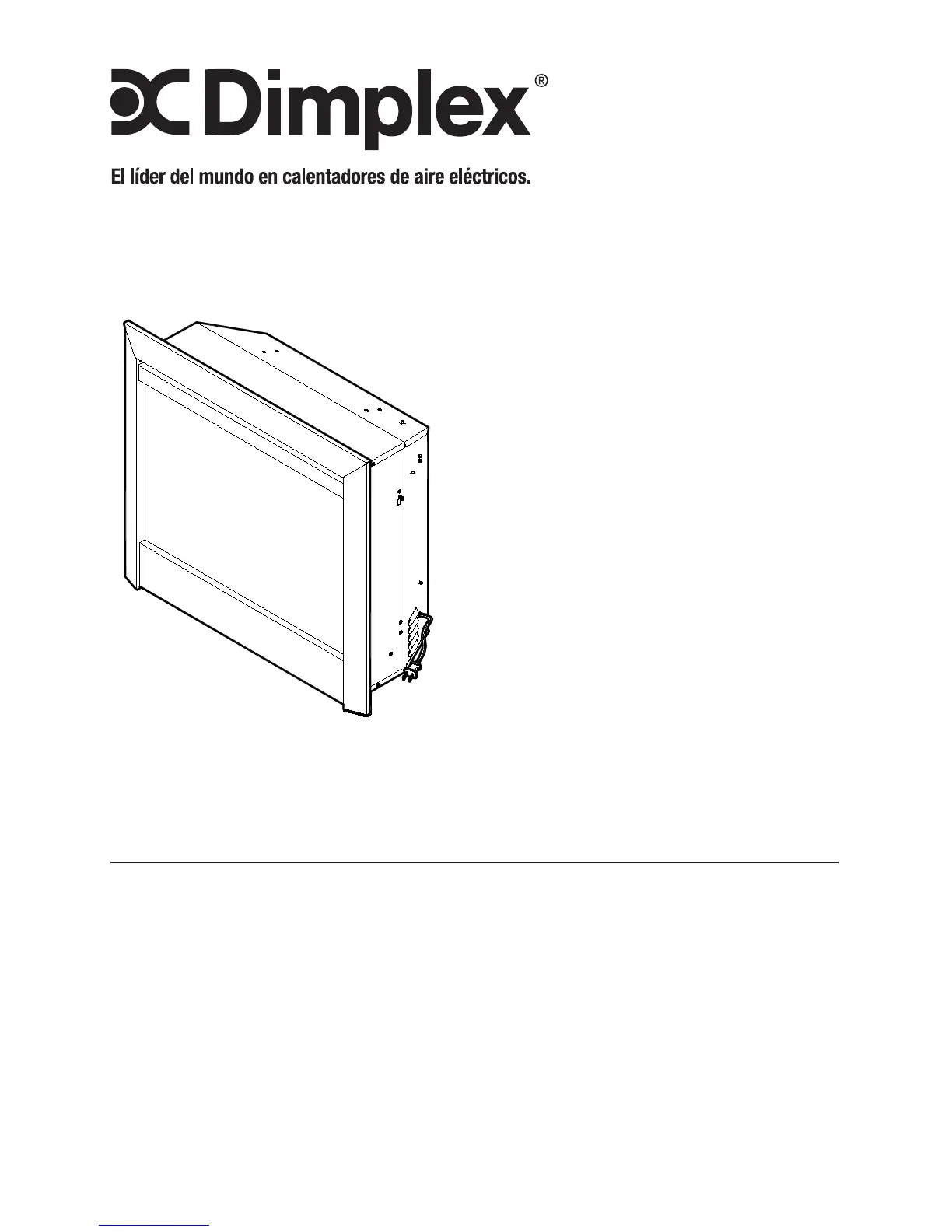 Dimplex®

El líder del mundo en calentadores de aire eléctricos.